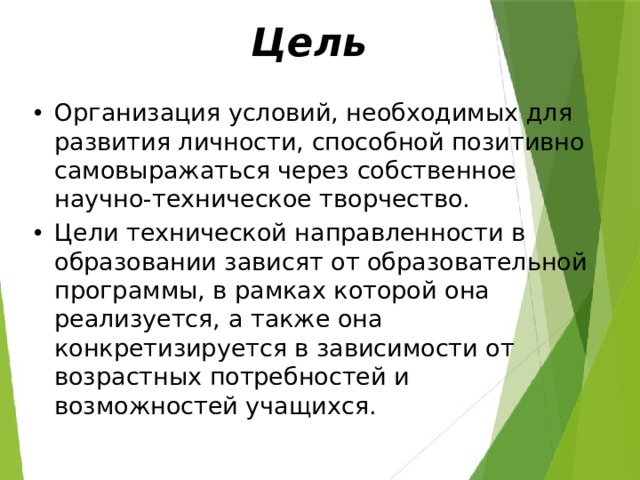 Цель

• Организация условий, необходимых для развития личности, способной позитивно самовыражаться через собственное научно-техническое творчество.

• Цели технической направленности в образовании зависят от образовательной программы, в рамках которой она реализуется, а также она конкретизируется в зависимости от возрастных потребностей и возможностей учащихся.